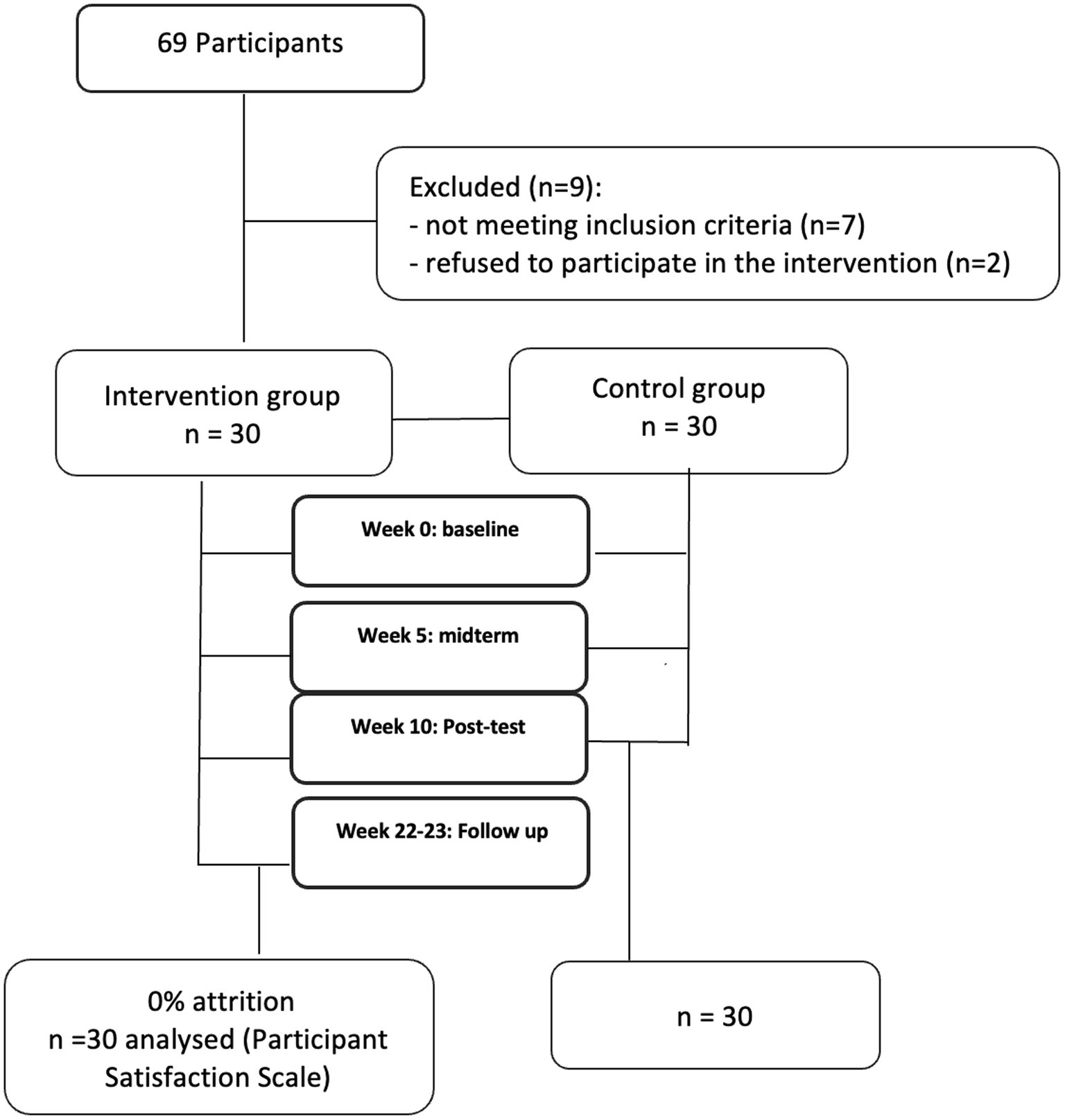 69 Participants

Excluded (n=9):
- not meeting inclusion criteria (n=7)
- refused to participate in the intervention (n=2)

Intervention group
n = 30

Control group
n = 30

Week 0: baseline

Week 5: midterm

Week 10: Post-test

Week 22-23: Follow up

0% attrition
n =30 analysed (Participant Satisfaction Scale)

n = 30